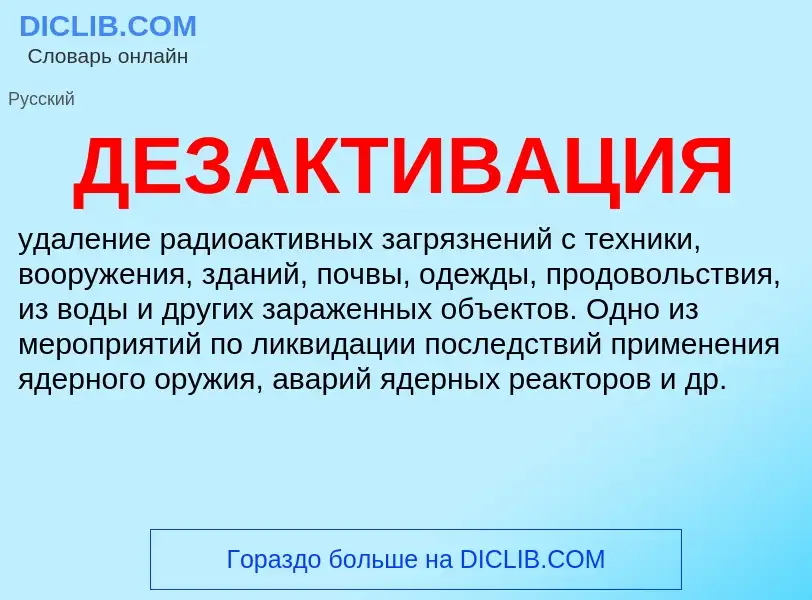 DICLIB.COM
Словарь онлайн

Русский

ДЕЗАКТИВАЦИЯ

удаление радиоактивных загрязнений с техники, вооружения, зданий, почвы, одежды, продовольствия, из воды и других зараженных объектов. Одно из мероприятий по ликвидации последствий применения ядерного оружия, аварий ядерных реакторов и др.

Гораздо больше на DICLIB.COM